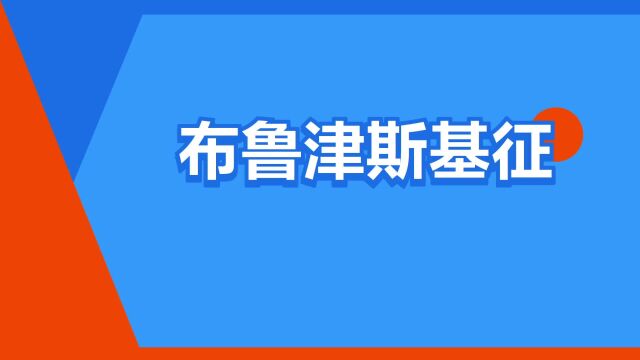 布鲁津斯基征